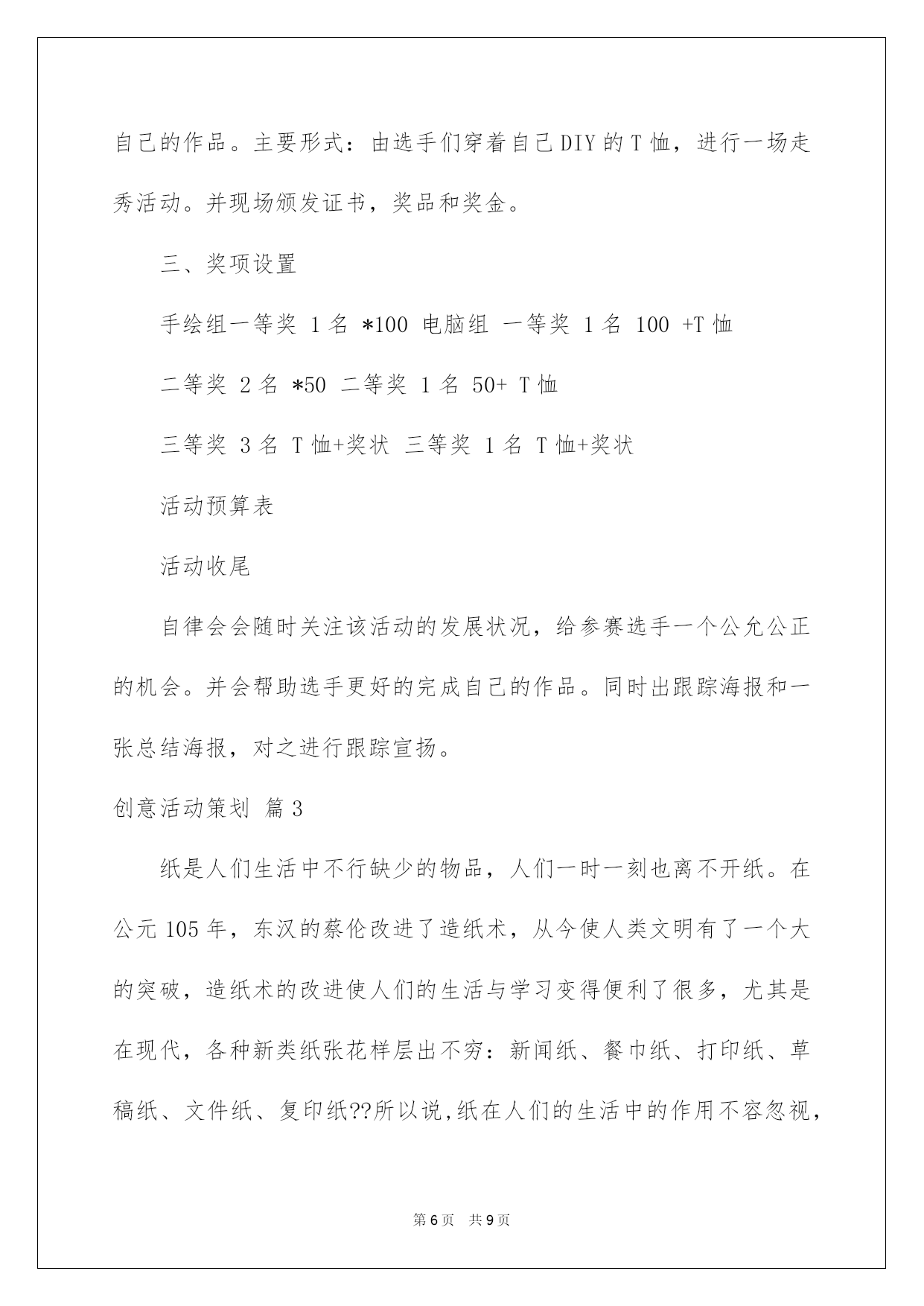 自己的作品。主要形式：由选手们穿着自己DIY的T恤，进行一场走秀活动。并现场颁发证书，奖品和奖金。

三、奖项设置

手绘组一等奖 1名 *100 电脑组 一等奖 1名 100 +T恤

二等奖 2名 *50 二等奖 1名 50+ T恤

三等奖 3名 T恤+奖状 三等奖 1名 T恤+奖状

活动预算表

活动收尾

自律会会随时关注该活动的发展状况，给参赛选手一个公允公正的机会。并会帮助选手更好的完成自己的作品。同时出跟踪海报和一张总结海报，对之进行跟踪宣扬。

创意活动策划 篇3

纸是人们生活中不行缺少的物品，人们一时一刻也离不开纸。在公元105年，东汉的蔡伦改进了造纸术，从今使人类文明有了一个大的突破，造纸术的改进使人们的生活与学习变得便利了很多，尤其是在现代，各种新类纸张花样层出不穷：新闻纸、餐巾纸、打印纸、草稿纸、文件纸、复印纸??所以说,纸在人们的生活中的作用不容忽视，

第6页 共9页